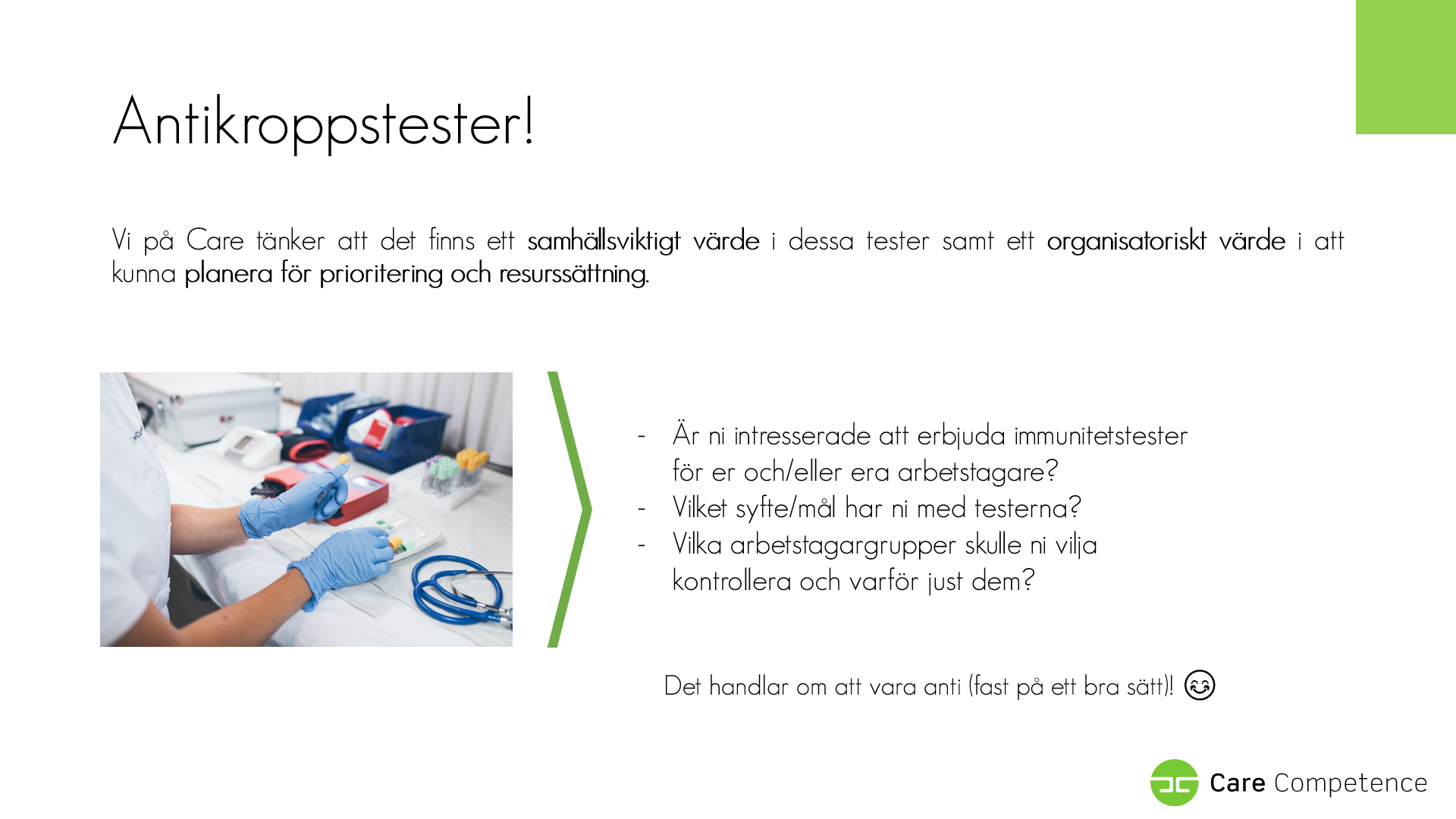 Antikroppstester!

Vi på Care tänker att det finns ett samhällsviktigt värde i dessa tester samt ett organisatoriskt värde i att kunna planera för prioritering och resurssättning.

- Är ni intresserade att erbjuda immunitetstester för er och/eller era arbetstagare?
- Vilket syfte/mål har ni med testerna?
- Vilka arbetstagargrupper skulle ni vilja kontrollera och varför just dem?

Det handlar om att vara anti (fast på ett bra sätt)! 😊

Care Competence